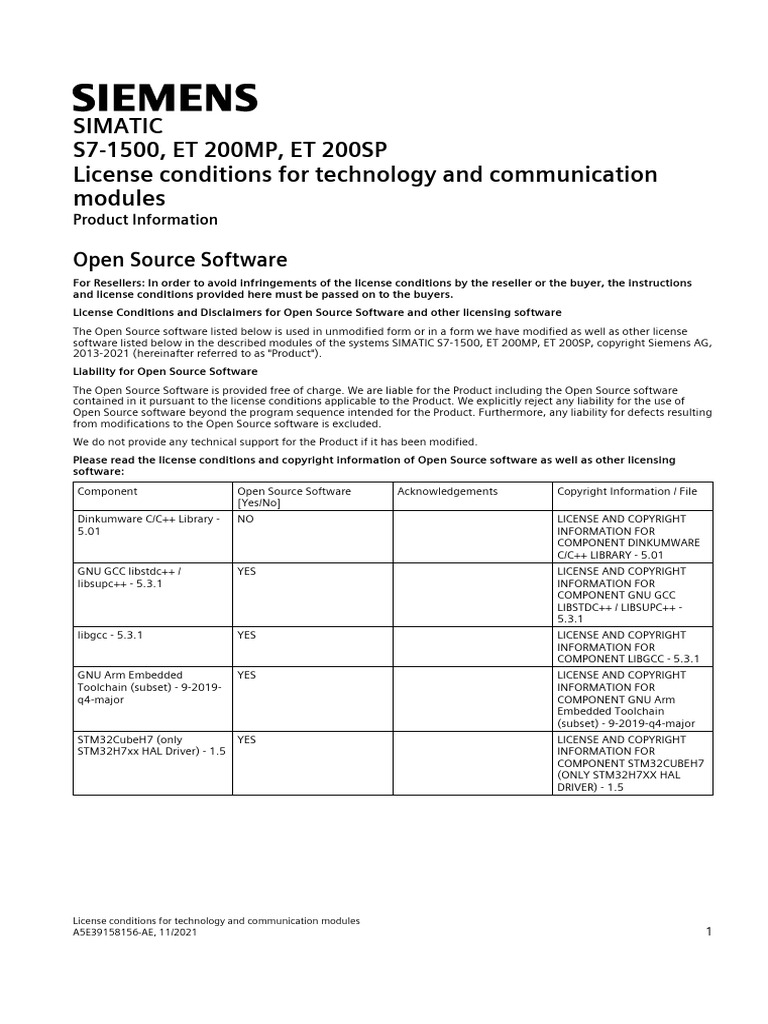 SIEMENS

SIMATIC

S7-1500, ET 200MP, ET 200SP

License conditions for technology and communication modules

Product Information

Open Source Software

For Resellers: In order to avoid infringements of the license conditions by the reseller or the buyer, the instructions and license conditions provided here must be passed on to the buyers.

License Conditions and Disclaimers for Open Source Software and other licensing software

The Open Source software listed below is used in unmodified form or in a form we have modified as well as other license software listed below in the described modules of the systems SIMATIC S7-1500, ET 200MP, ET 200SP, copyright Siemens AG, 2013-2021 (hereinafter referred to as "Product").

Liability for Open Source Software

The Open Source Software is provided free of charge. We are liable for the Product including the Open Source software contained in it pursuant to the license conditions applicable to the Product. We explicitly reject any liability for the use of Open Source software beyond the program sequence intended for the Product. Furthermore, any liability for defects resulting from modifications to the Open Source software is excluded.

We do not provide any technical support for the Product if it has been modified.

Please read the license conditions and copyright information of Open Source software as well as other licensing software:

| Component | Open Source Software [Yes/No] | Acknowledgements | Copyright Information / File |
|---|---|---|---|
| Dinkumware C/C++ Library - 5.01 | NO | | LICENSE AND COPYRIGHT INFORMATION FOR COMPONENT DINKUMWARE C/C++ LIBRARY - 5.01 |
| GNU GCC libstdc++ / libsupc++ - 5.3.1 | YES | | LICENSE AND COPYRIGHT INFORMATION FOR COMPONENT GNU GCC LIBSTDC++ / LIBSUPC++ - 5.3.1 |
| libgcc - 5.3.1 | YES | | LICENSE AND COPYRIGHT INFORMATION FOR COMPONENT LIBGCC - 5.3.1 |
| GNU Arm Embedded Toolchain (subset) - 9-2019-q4-major | YES | | LICENSE AND COPYRIGHT INFORMATION FOR COMPONENT GNU Arm Embedded Toolchain (subset) - 9-2019-q4-major |
| STM32CubeH7 (only STM32H7xx HAL Driver) - 1.5 | YES | | LICENSE AND COPYRIGHT INFORMATION FOR COMPONENT STM32CUBEH7 (ONLY STM32H7XX HAL DRIVER) - 1.5 |

License conditions for technology and communication modules
A5E39158156-AE, 11/2021

1